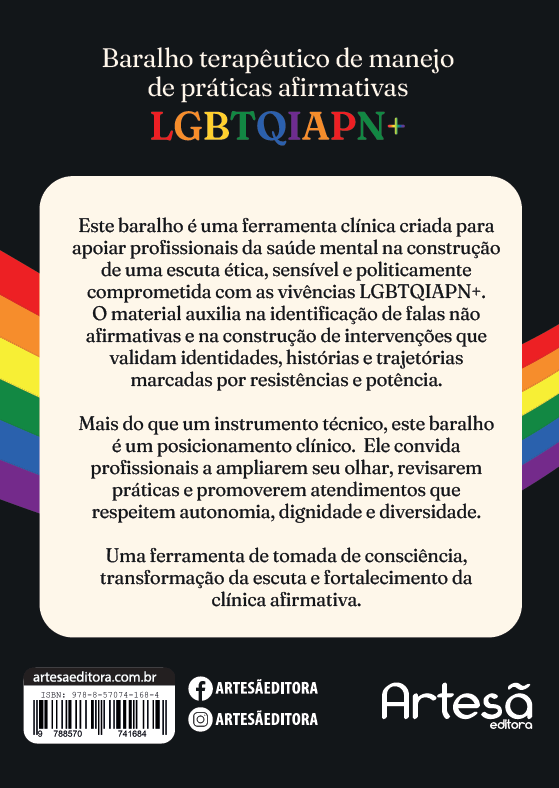 Baralho terapêutico de manejo de práticas afirmativas
LGBTQIAPN+

Este baralho é uma ferramenta clínica criada para apoiar profissionais da saúde mental na construção de uma escuta ética, sensível e politicamente comprometida com as vivências LGBTQIAPN+. O material auxilia na identificação de falas não afirmativas e na construção de intervenções que validam identidades, histórias e trajetórias marcadas por resistências e potência.

Mais do que um instrumento técnico, este baralho é um posicionamento clínico. Ele convida profissionais a ampliarem seu olhar, revisarem práticas e promoverem atendimentos que respeitem autonomia, dignidade e diversidade.

Uma ferramenta de tomada de consciência, transformação da escuta e fortalecimento da clínica afirmativa.

artesaeditora.com.br
ISBN: 978-8-57074-168-4
9 788570 741684

ARTESÃEDITORA
ARTESÃEDITORA

Artesã
editora